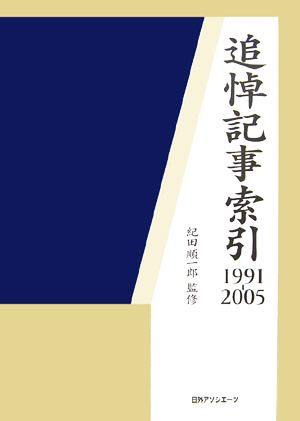 追悼記事索引
1991-2005

紀田順一郎 監修

日外アソシエーツ